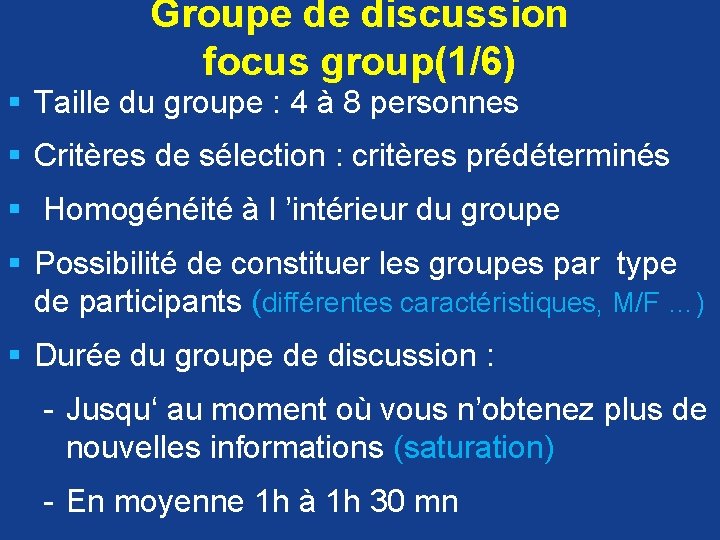 Groupe de discussion
focus group(1/6)

• Taille du groupe : 4 à 8 personnes

• Critères de sélection : critères prédéterminés

• Homogénéité à l 'intérieur du groupe

• Possibilité de constituer les groupes par type de participants (différentes caractéristiques, M/F ...)

• Durée du groupe de discussion :

- Jusqu' au moment où vous n'obtenez plus de nouvelles informations (saturation)

- En moyenne 1h à 1h 30 mn